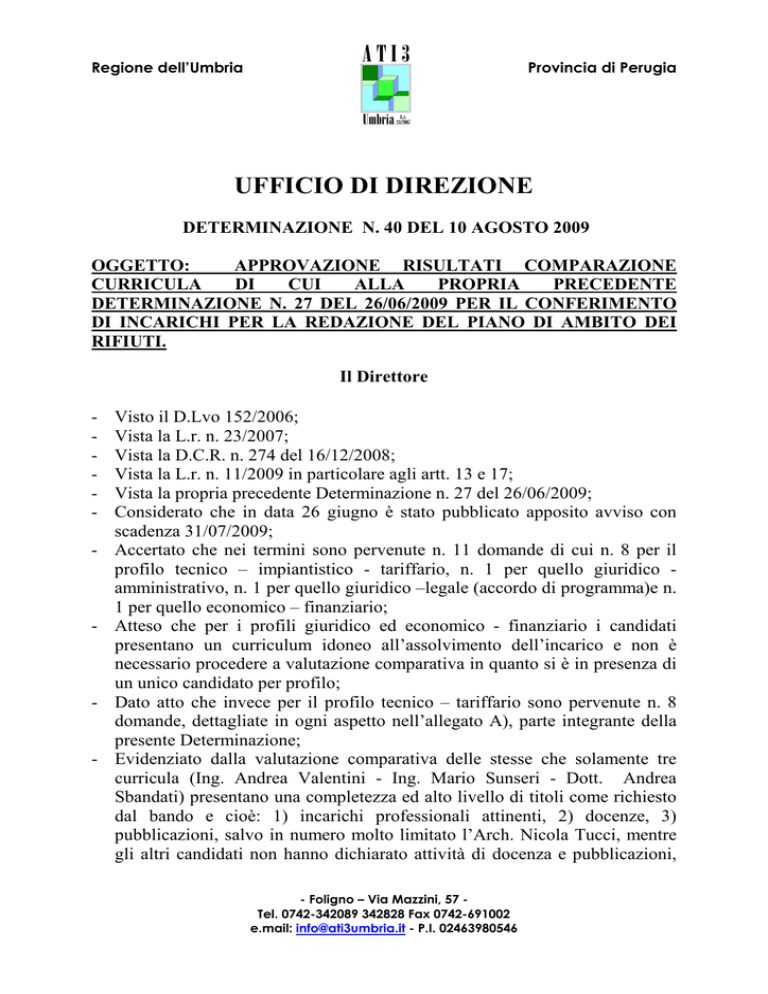 Regione dell'Umbria

ATI3

Umbria

Provincia di Perugia

UFFICIO DI DIREZIONE

DETERMINAZIONE N. 40 DEL 10 AGOSTO 2009

OGGETTO: APPROVAZIONE RISULTATI COMPARAZIONE CURRICULA DI CUI ALLA PROPRIA PRECEDENTE DETERMINAZIONE N. 27 DEL 26/06/2009 PER IL CONFERIMENTO DI INCARICHI PER LA REDAZIONE DEL PIANO DI AMBITO DEI RIFIUTI.

Il Direttore

- Visto il D.Lvo 152/2006;
- Vista la L.r. n. 23/2007;
- Vista la D.C.R. n. 274 del 16/12/2008;
- Vista la L.r. n. 11/2009 in particolare agli artt. 13 e 17;
- Vista la propria precedente Determinazione n. 27 del 26/06/2009;
- Considerato che in data 26 giugno è stato pubblicato apposito avviso con scadenza 31/07/2009;
- Accertato che nei termini sono pervenute n. 11 domande di cui n. 8 per il profilo tecnico – impiantistico - tariffario, n. 1 per quello giuridico - amministrativo, n. 1 per quello giuridico –legale (accordo di programma)e n. 1 per quello economico – finanziario;
- Atteso che per i profili giuridico ed economico - finanziario i candidati presentano un curriculum idoneo all'assolvimento dell'incarico e non è necessario procedere a valutazione comparativa in quanto si è in presenza di un unico candidato per profilo;
- Dato atto che invece per il profilo tecnico – tariffario sono pervenute n. 8 domande, dettagliate in ogni aspetto nell'allegato A), parte integrante della presente Determinazione;
- Evidenziato dalla valutazione comparativa delle stesse che solamente tre curricula (Ing. Andrea Valentini - Ing. Mario Sunseri - Dott. Andrea Sbandati) presentano una completezza ed alto livello di titoli come richiesto dal bando e cioè: 1) incarichi professionali attinenti, 2) docenze, 3) pubblicazioni, salvo in numero molto limitato l'Arch. Nicola Tucci, mentre gli altri candidati non hanno dichiarato attività di docenza e pubblicazioni,

- Foligno – Via Mazzini, 57 -
Tel. 0742-342089 342828 Fax 0742-691002
e.mail: info@ati3umbria.it - P.I. 02463980546